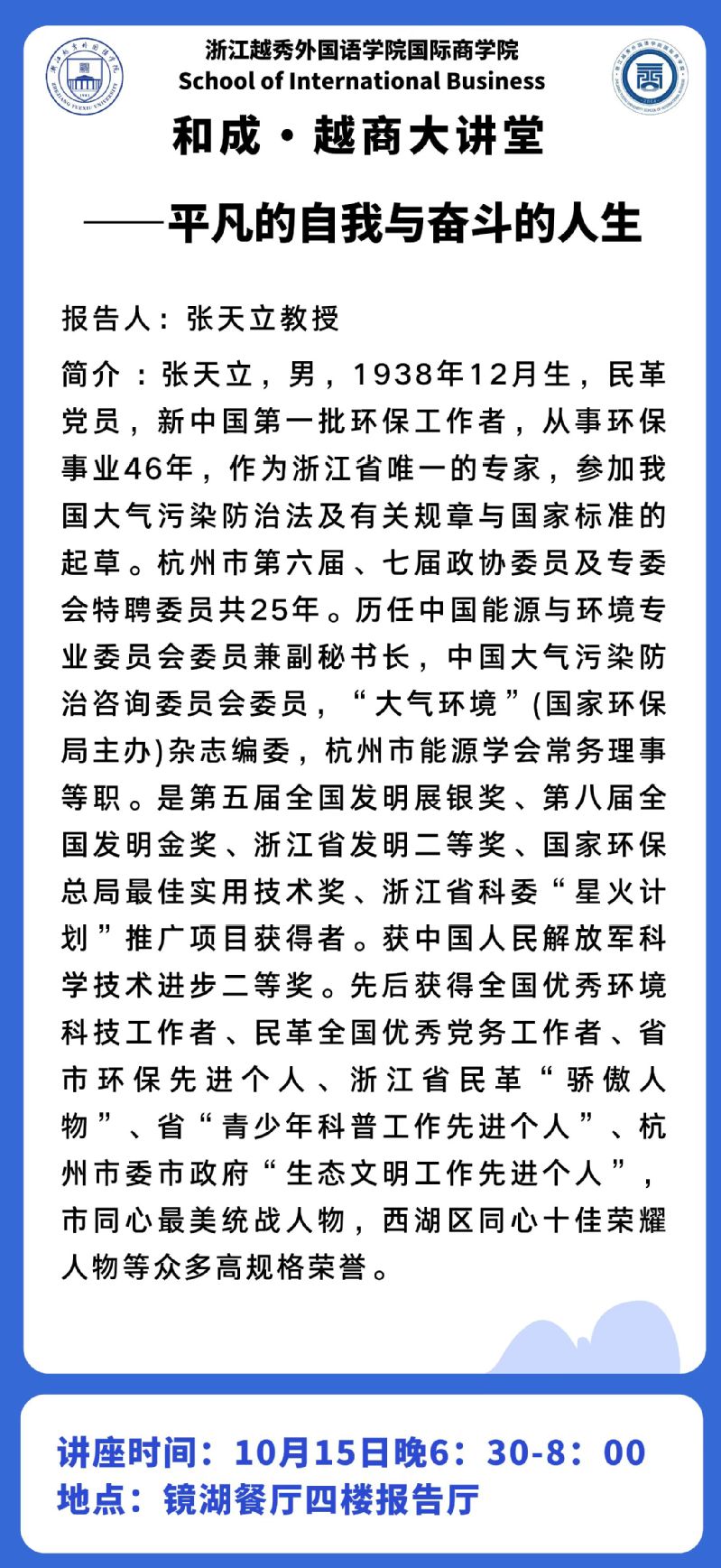 浙江越秀外国语学院国际商学院
School of International Business

和成·越商大讲堂

——平凡的自我与奋斗的人生

报告人：张天立教授

简介：张天立，男，1938年12月生，民革党员，新中国第一批环保工作者，从事环保事业46年，作为浙江省唯一的专家，参加我国大气污染防治法及有关规章与国家标准的起草。杭州市第六届、七届政协委员及专委会特聘委员共25年。历任中国能源与环境专业委员会委员兼副秘书长，中国大气污染防治咨询委员会委员，“大气环境”(国家环保局主办)杂志编委，杭州市能源学会常务理事等职。是第五届全国发明展银奖、第八届全国发明金奖、浙江省发明二等奖、国家环保总局最佳实用技术奖、浙江省科委“星火计划”推广项目获得者。获中国人民解放军科学技术进步二等奖。先后获得全国优秀环境科技工作者、民革全国优秀党务工作者、省市环保先进个人、浙江省民革“骄傲人物”、省“青少年科普工作先进个人”、杭州市委市政府“生态文明工作先进个人”，市同心最美统战人物，西湖区同心十佳荣耀人物等众多高规格荣誉。

讲座时间：10月15日晚6：30-8：00
地点：镜湖餐厅四楼报告厅